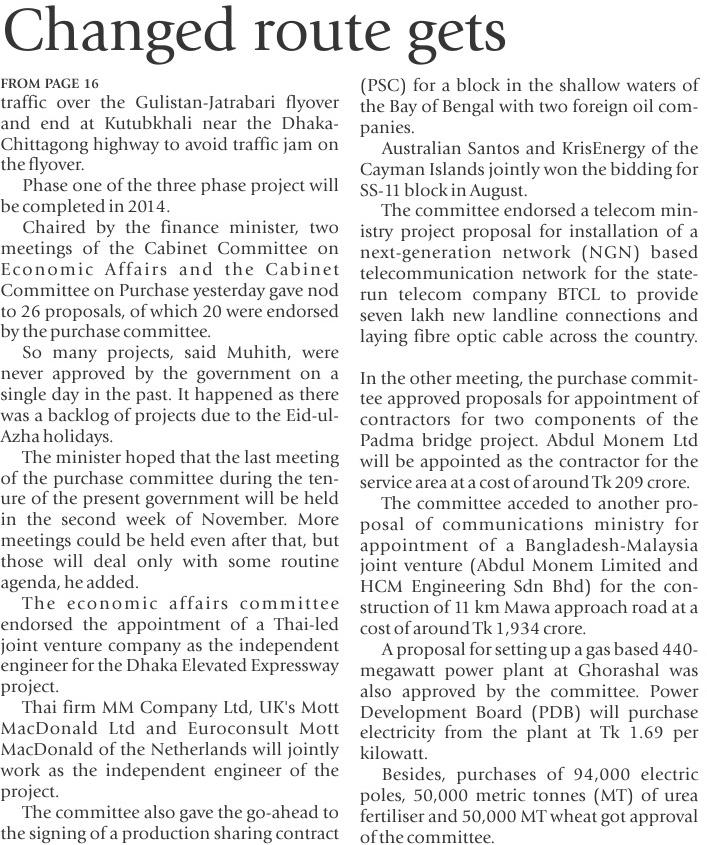 Changed route gets

FROM PAGE 16

traffic over the Gulistan-Jatrabari flyover and end at Kutubkhali near the Dhaka-Chittagong highway to avoid traffic jam on the flyover.

Phase one of the three phase project will be completed in 2014.

Chaired by the finance minister, two meetings of the Cabinet Committee on Economic Affairs and the Cabinet Committee on Purchase yesterday gave nod to 26 proposals, of which 20 were endorsed by the purchase committee.

So many projects, said Muhith, were never approved by the government on a single day in the past. It happened as there was a backlog of projects due to the Eid-ul-Azha holidays.

The minister hoped that the last meeting of the purchase committee during the tenure of the present government will be held in the second week of November. More meetings could be held even after that, but those will deal only with some routine agenda, he added.

The economic affairs committee endorsed the appointment of a Thai-led joint venture company as the independent engineer for the Dhaka Elevated Expressway project.

Thai firm MM Company Ltd, UK's Mott MacDonald Ltd and Euroconsult Mott MacDonald of the Netherlands will jointly work as the independent engineer of the project.

The committee also gave the go-ahead to the signing of a production sharing contract (PSC) for a block in the shallow waters of the Bay of Bengal with two foreign oil companies.

Australian Santos and KrisEnergy of the Cayman Islands jointly won the bidding for SS-11 block in August.

The committee endorsed a telecom ministry project proposal for installation of a next-generation network (NGN) based telecommunication network for the state-run telecom company BTCL to provide seven lakh new landline connections and laying fibre optic cable across the country.

In the other meeting, the purchase committee approved proposals for appointment of contractors for two components of the Padma bridge project. Abdul Monem Ltd will be appointed as the contractor for the service area at a cost of around Tk 209 crore.

The committee acceded to another proposal of communications ministry for appointment of a Bangladesh-Malaysia joint venture (Abdul Monem Limited and HCM Engineering Sdn Bhd) for the construction of 11 km Mawa approach road at a cost of around Tk 1,934 crore.

A proposal for setting up a gas based 440-megawatt power plant at Ghorashal was also approved by the committee. Power Development Board (PDB) will purchase electricity from the plant at Tk 1.69 per kilowatt.

Besides, purchases of 94,000 electric poles, 50,000 metric tonnes (MT) of urea fertiliser and 50,000 MT wheat got approval of the committee.